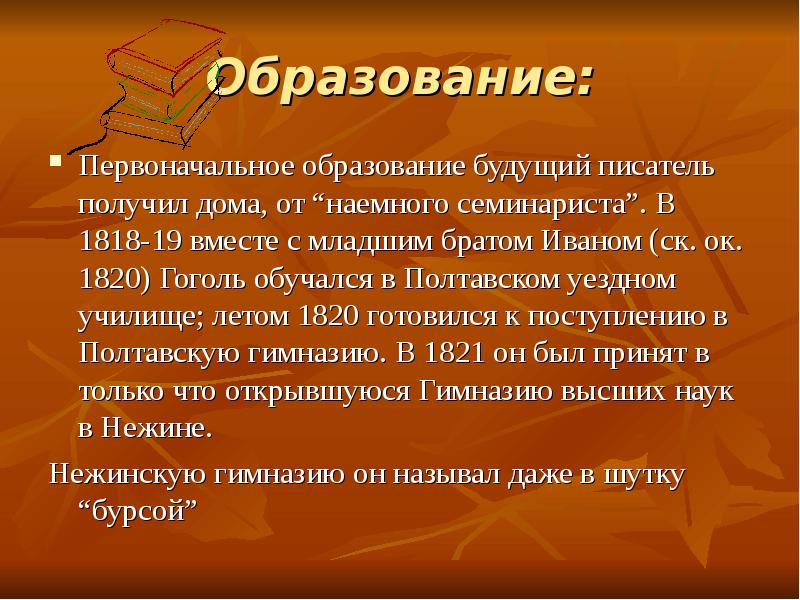 Образование:

Первоначальное образование будущий писатель получил дома, от “наемного семинариста”. В 1818-19 вместе с младшим братом Иваном (ск. ок. 1820) Гоголь обучался в Полтавском уездном училище; летом 1820 готовился к поступлению в Полтавскую гимназию. В 1821 он был принят в только что открывшуюся Гимназию высших наук в Нежине.

Нежинскую гимназию он называл даже в шутку “бурсой”